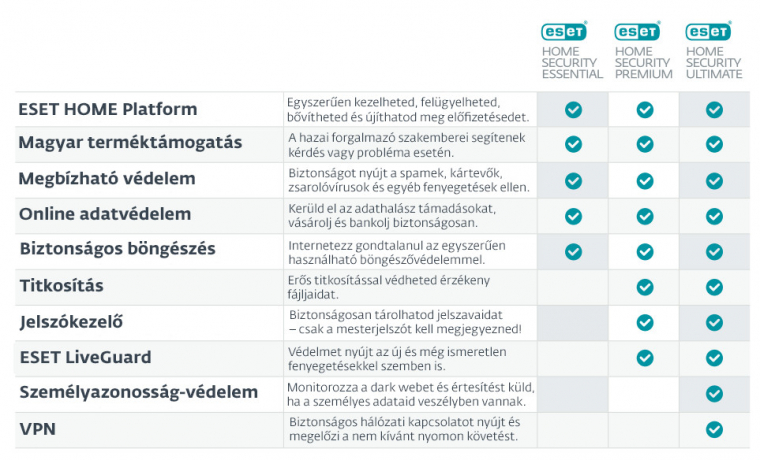 | | | eset HOME SECURITY ESSENTIAL | eset HOME SECURITY PREMIUM | eset HOME SECURITY ULTIMATE |
|---|---|---|---|---|
| ESET HOME Platform | Egyszerűen kezelheted, felügyelheted, bővítheted és újíthatod meg előfizetésedet. | ✓ | ✓ | ✓ |
| Magyar terméktámogatás | A hazai forgalmazó szakemberei segítenek kérdés vagy probléma esetén. | ✓ | ✓ | ✓ |
| Megbízható védelem | Biztonságot nyújt a spamek, kártevők, zsarolóvírusok és egyéb fenyegetések ellen. | ✓ | ✓ | ✓ |
| Online adatvédelem | Kerüld el az adathalász támadásokat, vásárolj és bankolj biztonságosan. | ✓ | ✓ | ✓ |
| Biztonságos böngészés | Internetezz gondtalanul az egyszerűen használható böngészővédelemmel. | ✓ | ✓ | ✓ |
| Titkosítás | Erős titkosítással védheted érzékeny fájljaidat. | | ✓ | ✓ |
| Jelszókezelő | Biztonságosan tárolhatod jelszavaidat – csak a mesterjelszót kell megjegyezned! | | ✓ | ✓ |
| ESET LiveGuard | Védelmet nyújt az új és még ismeretlen fenyegetésekkel szemben is. | | ✓ | ✓ |
| Személyazonosság-védelem | Monitorozza a dark webet és értesítést küld, ha a személyes adataid veszélyben vannak. | | | ✓ |
| VPN | Biztonságos hálózati kapcsolatot nyújt és megelőzi a nem kívánt nyomon követést. | | | ✓ |